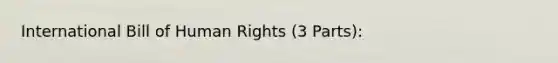 International Bill of Human Rights (3 Parts):